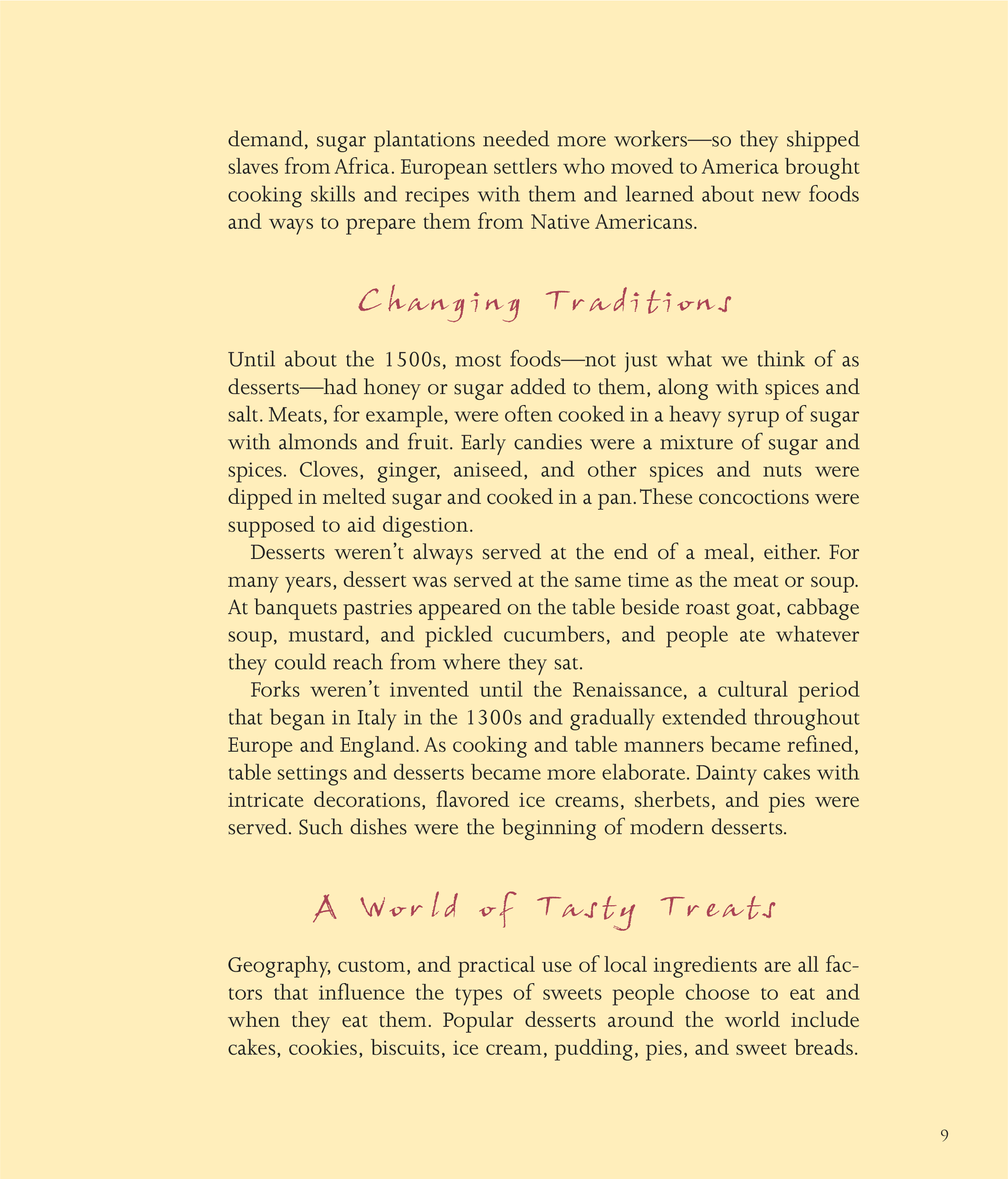 demand, sugar plantations needed more workers—so they shipped slaves from Africa. European settlers who moved to America brought cooking skills and recipes with them and learned about new foods and ways to prepare them from Native Americans.

Changing Traditions

Until about the 1500s, most foods—not just what we think of as desserts—had honey or sugar added to them, along with spices and salt. Meats, for example, were often cooked in a heavy syrup of sugar with almonds and fruit. Early candies were a mixture of sugar and spices. Cloves, ginger, aniseed, and other spices and nuts were dipped in melted sugar and cooked in a pan. These concoctions were supposed to aid digestion.

Desserts weren't always served at the end of a meal, either. For many years, dessert was served at the same time as the meat or soup. At banquets pastries appeared on the table beside roast goat, cabbage soup, mustard, and pickled cucumbers, and people ate whatever they could reach from where they sat.

Forks weren't invented until the Renaissance, a cultural period that began in Italy in the 1300s and gradually extended throughout Europe and England. As cooking and table manners became refined, table settings and desserts became more elaborate. Dainty cakes with intricate decorations, flavored ice creams, sherbets, and pies were served. Such dishes were the beginning of modern desserts.

A World of Tasty Treats

Geography, custom, and practical use of local ingredients are all factors that influence the types of sweets people choose to eat and when they eat them. Popular desserts around the world include cakes, cookies, biscuits, ice cream, pudding, pies, and sweet breads.

9